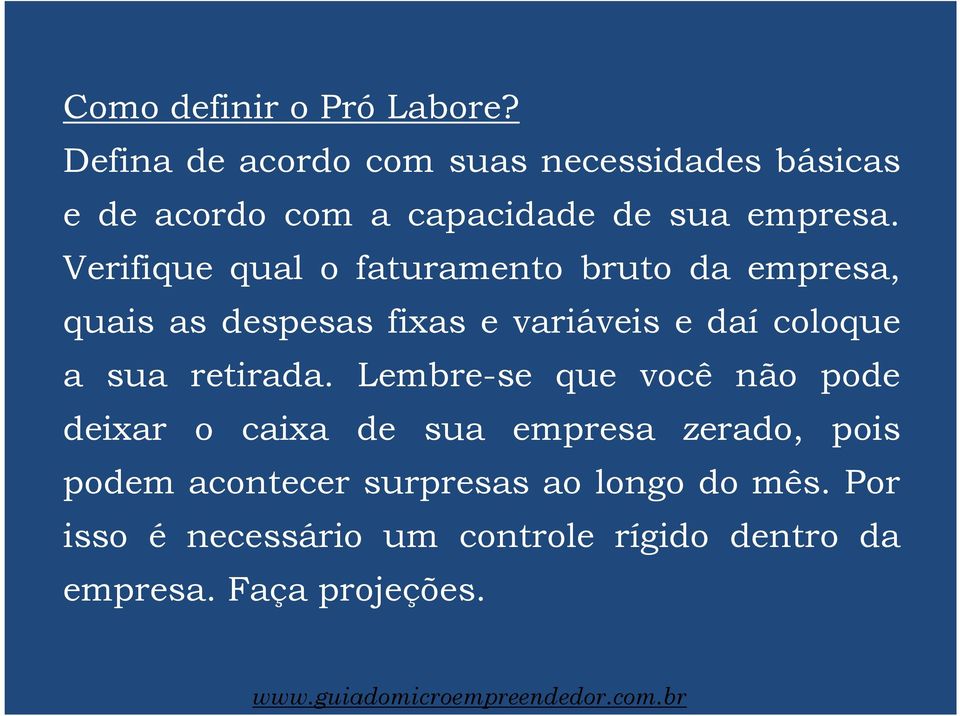 Como definir o Pró Labore?

Defina de acordo com suas necessidades básicas e de acordo com a capacidade de sua empresa. Verifique qual o faturamento bruto da empresa, quais as despesas fixas e variáveis e daí coloque a sua retirada. Lembre-se que você não pode deixar o caixa de sua empresa zerado, pois podem acontecer surpresas ao longo do mês. Por isso é necessário um controle rígido dentro da empresa. Faça projeções.

www.guiadomicroempreendedor.com.br